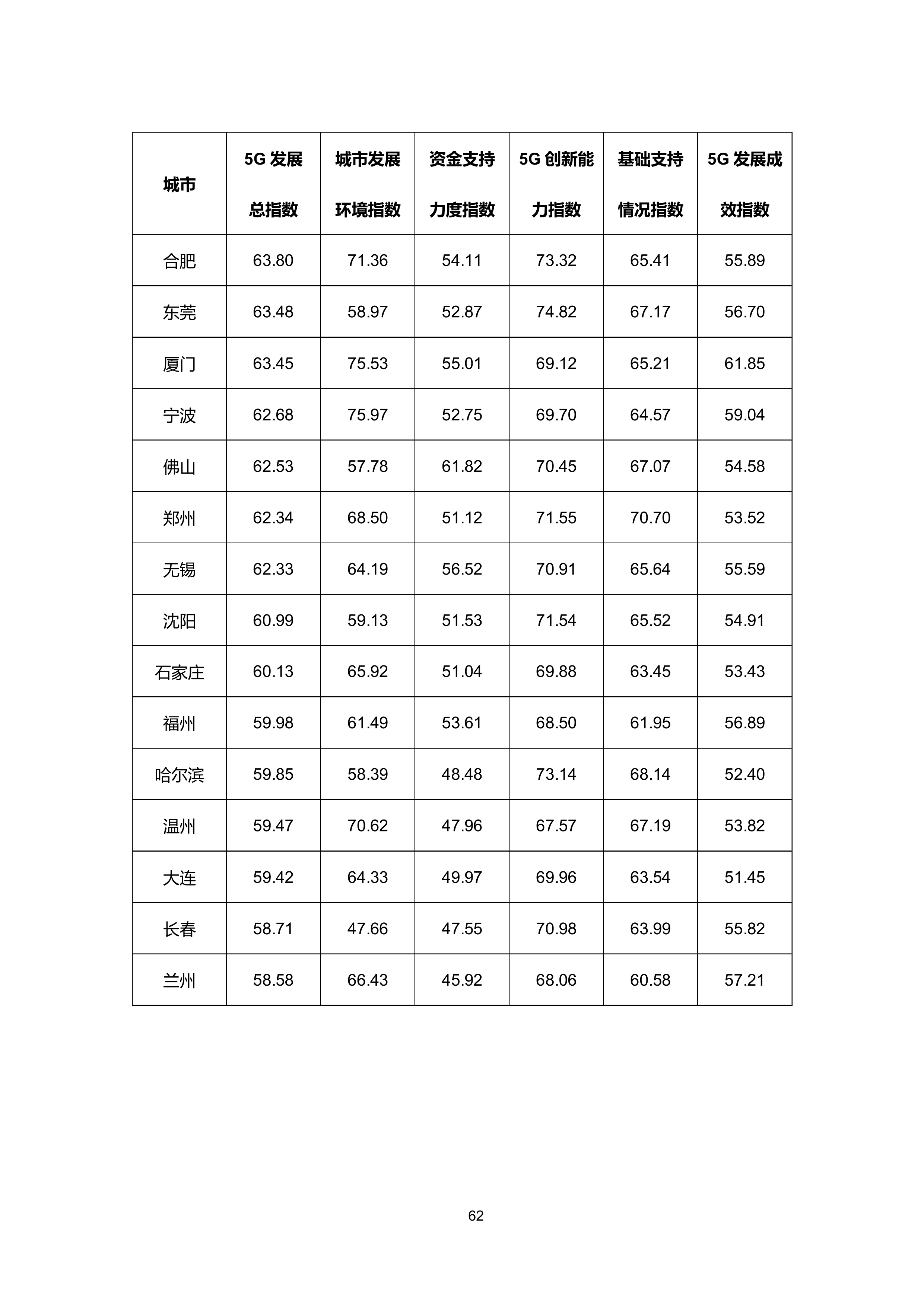 | 城市 | 5G 发展总指数 | 城市发展环境指数 | 资金支持力度指数 | 5G 创新能力指数 | 基础支持情况指数 | 5G 发展成效指数 |
|---|---|---|---|---|---|---|
| 合肥 | 63.80 | 71.36 | 54.11 | 73.32 | 65.41 | 55.89 |
| 东莞 | 63.48 | 58.97 | 52.87 | 74.82 | 67.17 | 56.70 |
| 厦门 | 63.45 | 75.53 | 55.01 | 69.12 | 65.21 | 61.85 |
| 宁波 | 62.68 | 75.97 | 52.75 | 69.70 | 64.57 | 59.04 |
| 佛山 | 62.53 | 57.78 | 61.82 | 70.45 | 67.07 | 54.58 |
| 郑州 | 62.34 | 68.50 | 51.12 | 71.55 | 70.70 | 53.52 |
| 无锡 | 62.33 | 64.19 | 56.52 | 70.91 | 65.64 | 55.59 |
| 沈阳 | 60.99 | 59.13 | 51.53 | 71.54 | 65.52 | 54.91 |
| 石家庄 | 60.13 | 65.92 | 51.04 | 69.88 | 63.45 | 53.43 |
| 福州 | 59.98 | 61.49 | 53.61 | 68.50 | 61.95 | 56.89 |
| 哈尔滨 | 59.85 | 58.39 | 48.48 | 73.14 | 68.14 | 52.40 |
| 温州 | 59.47 | 70.62 | 47.96 | 67.57 | 67.19 | 53.82 |
| 大连 | 59.42 | 64.33 | 49.97 | 69.96 | 63.54 | 51.45 |
| 长春 | 58.71 | 47.66 | 47.55 | 70.98 | 63.99 | 55.82 |
| 兰州 | 58.58 | 66.43 | 45.92 | 68.06 | 60.58 | 57.21 |

62